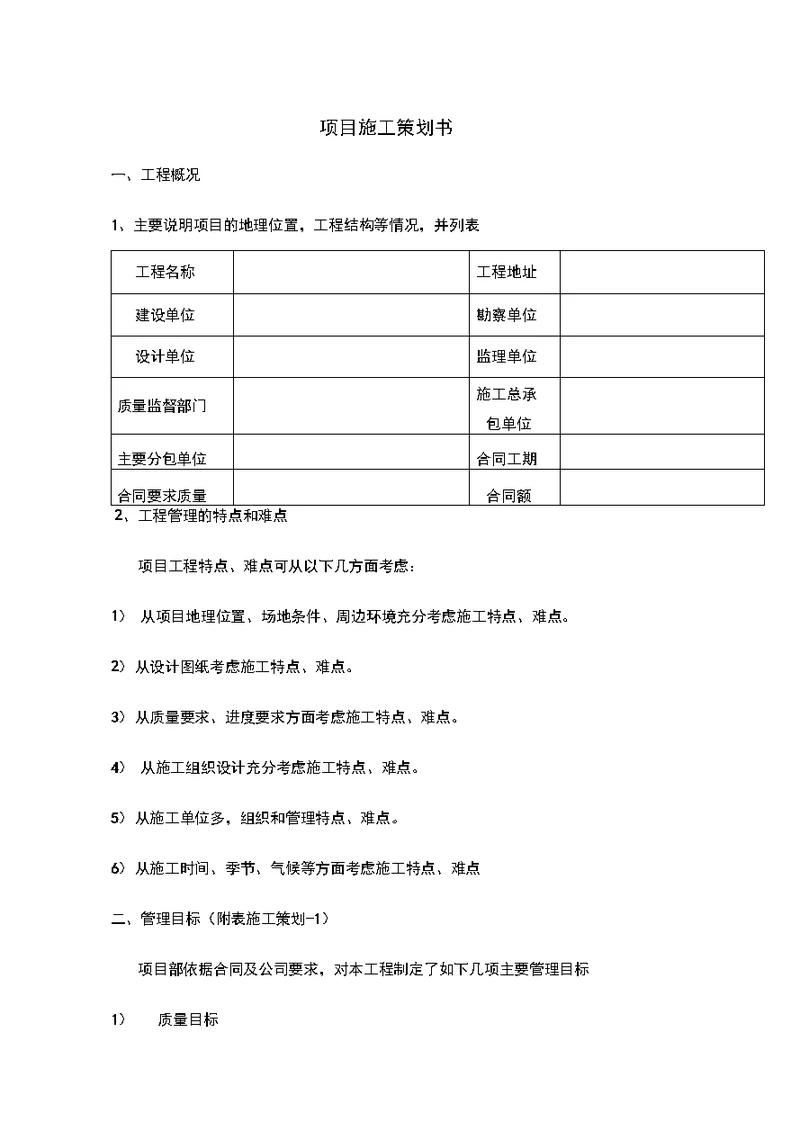 项目施工策划书

一、工程概况

1、主要说明项目的地理位置，工程结构等情况，并列表

| 工程名称 |  | 工程地址 |  |
|---|---|---|---|
| 建设单位 |  | 勘察单位 |  |
| 设计单位 |  | 监理单位 |  |
| 质量监督部门 |  | 施工总承包单位 |  |
| 主要分包单位 |  | 合同工期 |  |
| 合同要求质量 |  | 合同额 |  |

2、工程管理的特点和难点

项目工程特点、难点可从以下几方面考虑：

1） 从项目地理位置、场地条件、周边环境充分考虑施工特点、难点。

2）从设计图纸考虑施工特点、难点。

3）从质量要求、进度要求方面考虑施工特点、难点。

4） 从施工组织设计充分考虑施工特点、难点。

5）从施工单位多，组织和管理特点、难点。

6）从施工时间、季节、气候等方面考虑施工特点、难点

二、管理目标（附表施工策划-1）

项目部依据合同及公司要求，对本工程制定了如下几项主要管理目标

1） 质量目标